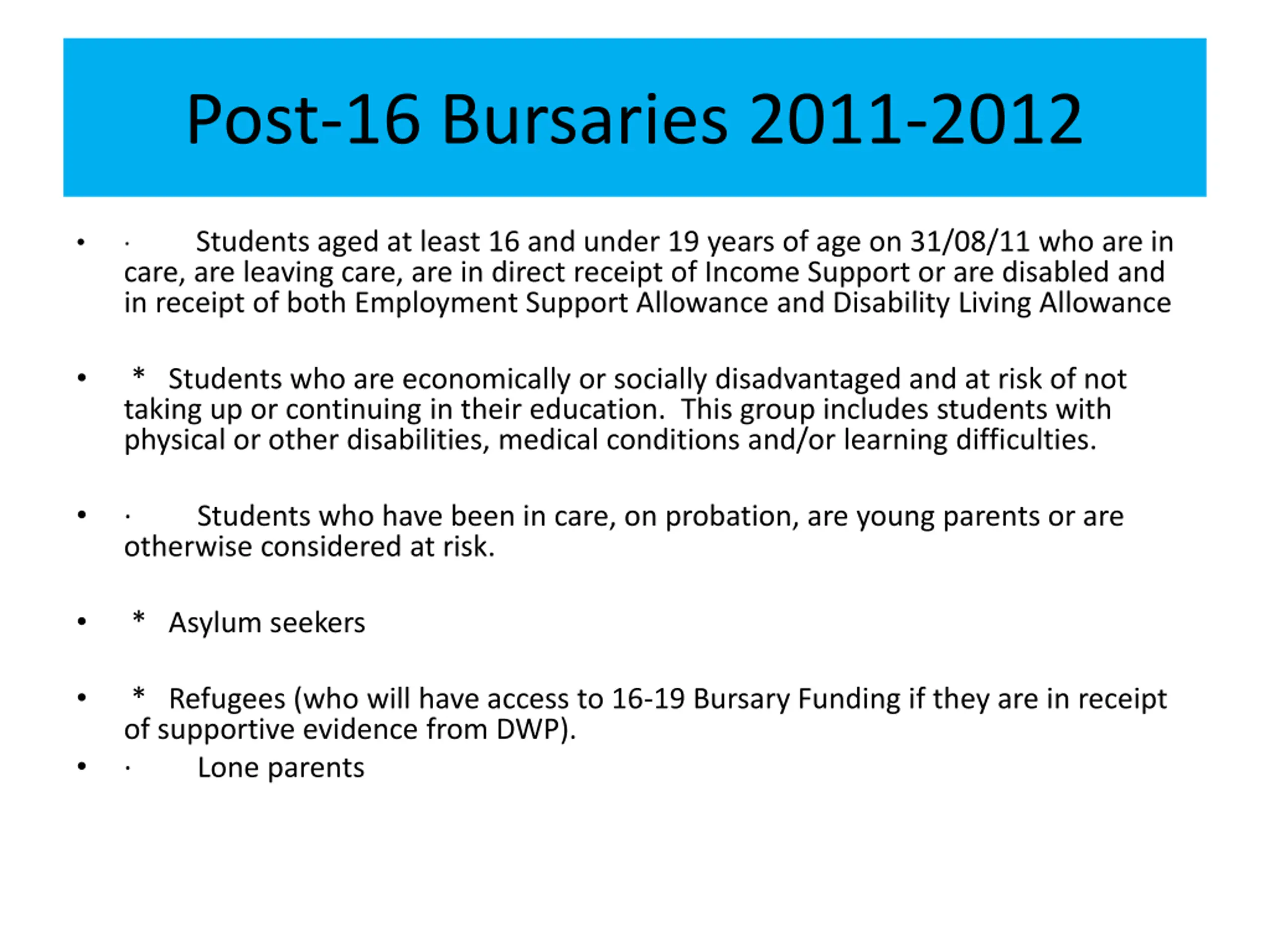 Post-16 Bursaries 2011-2012

• · Students aged at least 16 and under 19 years of age on 31/08/11 who are in care, are leaving care, are in direct receipt of Income Support or are disabled and in receipt of both Employment Support Allowance and Disability Living Allowance

• * Students who are economically or socially disadvantaged and at risk of not taking up or continuing in their education. This group includes students with physical or other disabilities, medical conditions and/or learning difficulties.

• · Students who have been in care, on probation, are young parents or are otherwise considered at risk.

• * Asylum seekers

• * Refugees (who will have access to 16-19 Bursary Funding if they are in receipt of supportive evidence from DWP).
• · Lone parents